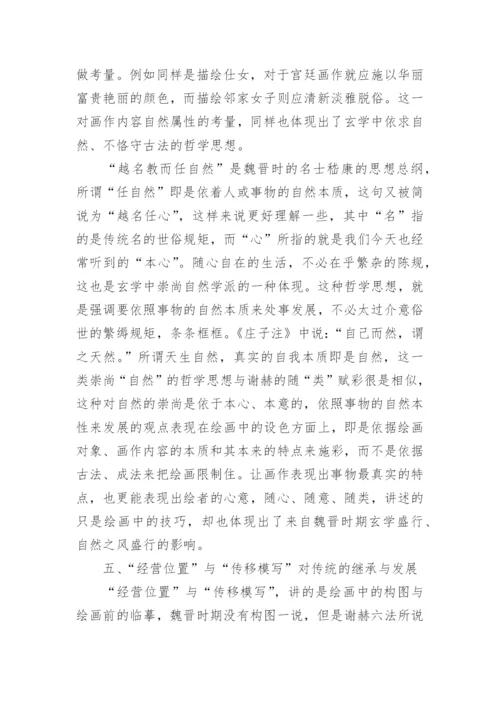 做考量。例如同样是描绘仕女，对于宫廷画作就应施以华丽富贵艳丽的颜色，而描绘邻家女子则应清新淡雅脱俗。这一对画作内容自然属性的考量，同样也体现出了玄学中依求自然、不恪守古法的哲学思想。

“越名教而任自然”是魏晋时的名士嵇康的思想总纲，所谓“任自然”即是依着人或事物的自然本质，这句又被简说为“越名任心”，这样来说更好理解一些，其中“名”指的是传统名的世俗规矩，而“心”所指的就是我们今天也经常听到的“本心”。随心自在的生活，不必在乎繁杂的陈规，这也是玄学中崇尚自然学派的一种体现。这种哲学思想，就是强调要依照事物的自然本质来处事发展，不必太过介意俗世的繁缛规矩，条条框框。《庄子注》中说：“自己而然，谓之天然。”所谓天生自然，真实的自我本质即是自然，这一类崇尚“自然”的哲学思想与谢赫的随“类”赋彩很是相似，这种对自然的崇尚是依于本心、本意的，依照事物的自然本性来发展的观点表现在绘画中的设色方面上，即是依据绘画对象、画作内容的本质和其本来的特点来施彩，而不是依据古法、成法来把绘画限制住。让画作表现出事物最真实的特点，也更能表现出绘者的心意，随心、随意、随类，讲述的只是绘画中的技巧，却也体现出了来自魏晋时期玄学盛行、自然之风盛行的影响。

五、“经营位置”与“传移模写”对传统的继承与发展

“经营位置”与“传移模写”，讲的是绘画中的构图与绘画前的临摹，魏晋时期没有构图一说，但是谢赫六法所说